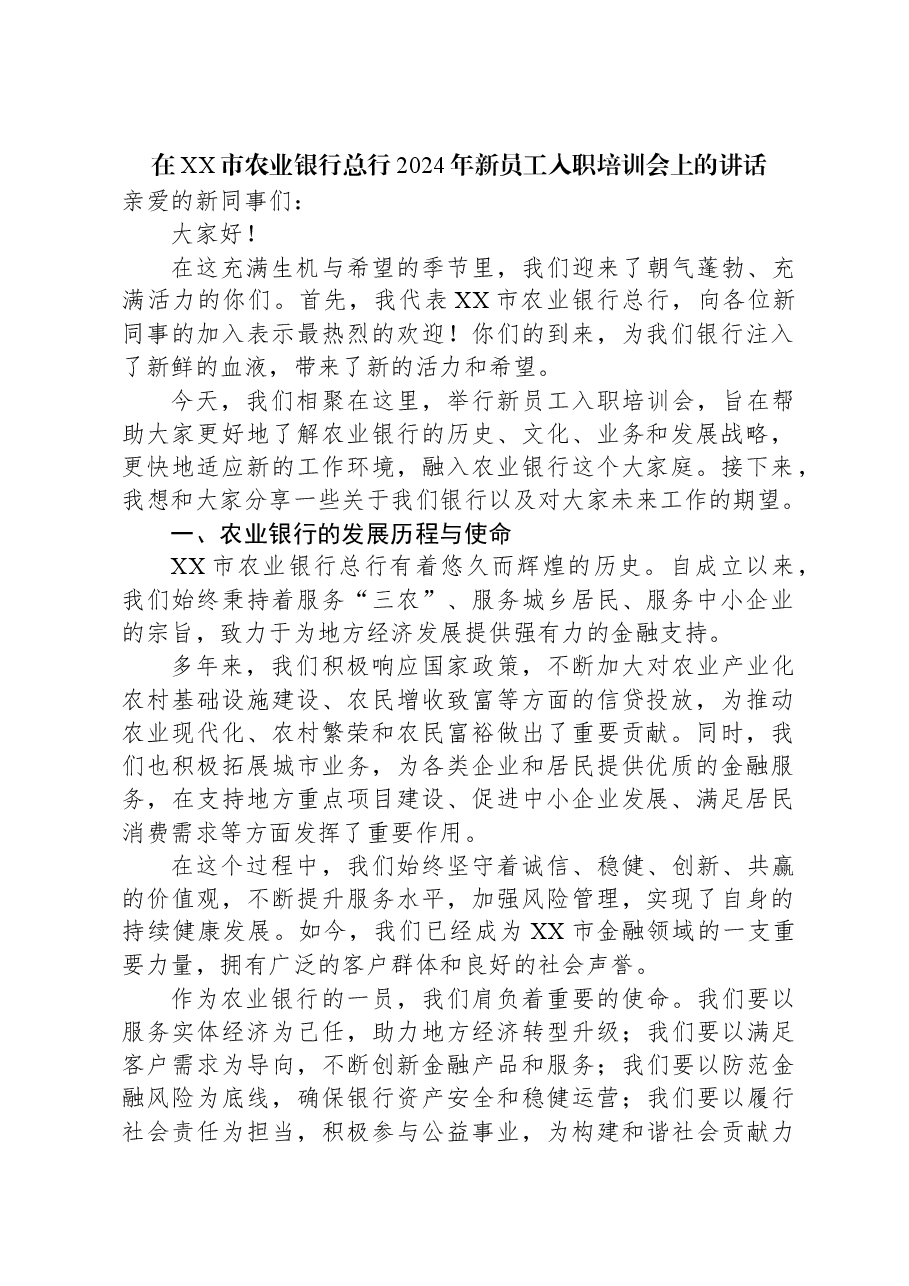 在XX市农业银行总行2024年新员工入职培训会上的讲话

亲爱的新同事们：

大家好！

在这充满生机与希望的季节里，我们迎来了朝气蓬勃、充满活力的你们。首先，我代表XX市农业银行总行，向各位新同事的加入表示最热烈的欢迎！你们的到来，为我们银行注入了新鲜的血液，带来了新的活力和希望。

今天，我们相聚在这里，举行新员工入职培训会，旨在帮助大家更好地了解农业银行的历史、文化、业务和发展战略，更快地适应新的工作环境，融入农业银行这个大家庭。接下来，我想和大家分享一些关于我们银行以及对大家未来工作的期望。

一、农业银行的发展历程与使命

XX市农业银行总行有着悠久而辉煌的历史。自成立以来，我们始终秉持着服务“三农”、服务城乡居民、服务中小企业的宗旨，致力于为地方经济发展提供强有力的金融支持。

多年来，我们积极响应国家政策，不断加大对农业产业化农村基础设施建设、农民增收致富等方面的信贷投放，为推动农业现代化、农村繁荣和农民富裕做出了重要贡献。同时，我们也积极拓展城市业务，为各类企业和居民提供优质的金融服务，在支持地方重点项目建设、促进中小企业发展、满足居民消费需求等方面发挥了重要作用。

在这个过程中，我们始终坚守着诚信、稳健、创新、共赢的价值观，不断提升服务水平，加强风险管理，实现了自身的持续健康发展。如今，我们已经成为XX市金融领域的一支重要力量，拥有广泛的客户群体和良好的社会声誉。

作为农业银行的一员，我们肩负着重要的使命。我们要以服务实体经济为己任，助力地方经济转型升级；我们要以满足客户需求为导向，不断创新金融产品和服务；我们要以防范金融风险为底线，确保银行资产安全和稳健运营；我们要以履行社会责任为担当，积极参与公益事业，为构建和谐社会贡献力